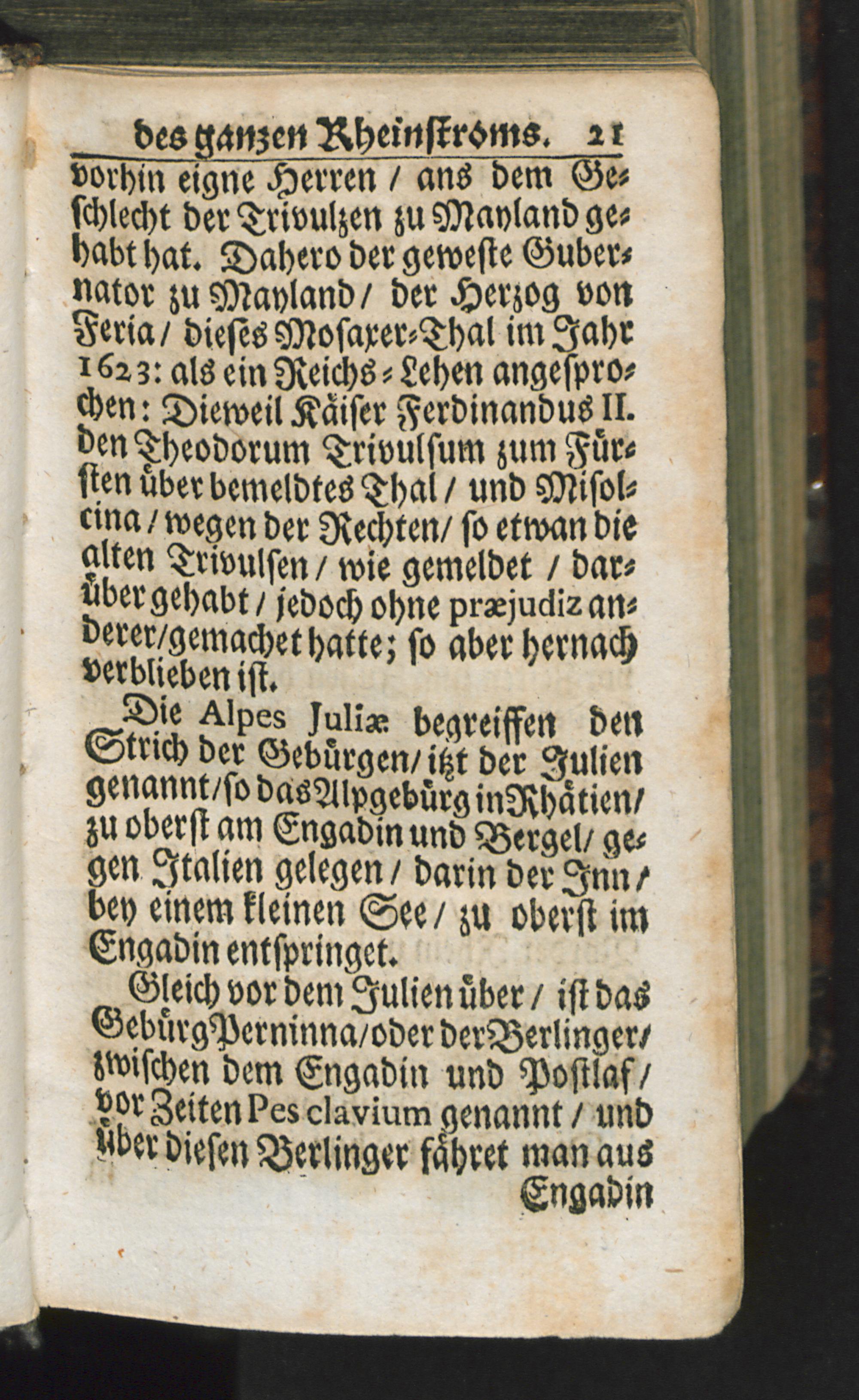 des ganzen Rheinstroms. 21

vorhin eigne Herren / ans dem Geschlecht der Trivulzen zu Mayland gehabt hat. Dahero der geweste Gubernator zu Mayland / der Herzog von Feria / dieses Mosaxer-Thal im Jahr 1623: als ein Reichs-Lehen angesprochen: Dieweil Käiser Ferdinandus II. den Theodorum Trivulsum zum Fürsten über bemeldtes Thal / und Misolcina / wegen der Rechten / so etwan die alten Trivulsen / wie gemeldet / darüber gehabt / jedoch ohne præjudiz anderer / gemachet hatte; so aber hernach verblieben ist.

Die Alpes Juliæ begreiffen den Strich der Gebürgen / itzt der Julien genannt / so das Alpgebürg in Rhätien / zu oberst am Engadin und Bergel / gegen Italien gelegen / darin der Inn / bey einem kleinen See / zu oberst im Engadin entspringet.

Gleich vor dem Julien über / ist das Gebürg Perninna / oder der Berlinger / zwischen dem Engadin und Postlaf / vor Zeiten Pes clavium genannt / und über diesen Berlinger fähret man aus Engadin